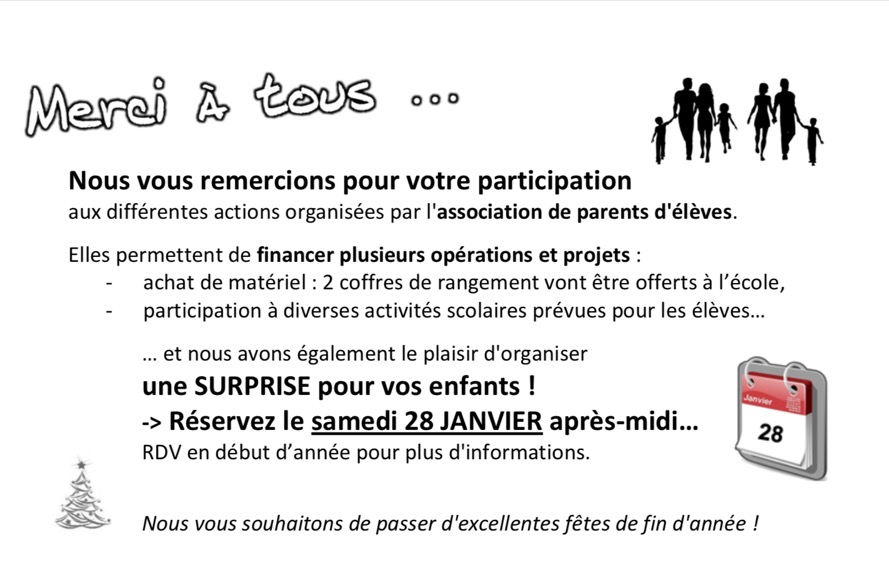 Merci à tous ...

Nous vous remercions pour votre participation
aux différentes actions organisées par l'association de parents d'élèves.

Elles permettent de financer plusieurs opérations et projets :
- achat de matériel : 2 coffres de rangement vont être offerts à l'école,
- participation à diverses activités scolaires prévues pour les élèves…

… et nous avons également le plaisir d'organiser
une SURPRISE pour vos enfants !
-> Réservez le samedi 28 JANVIER après-midi…
RDV en début d'année pour plus d'informations.

Janvier
28

Nous vous souhaitons de passer d'excellentes fêtes de fin d'année !